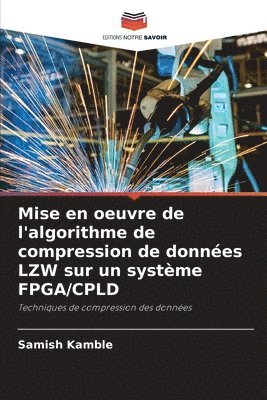 EDITIONS NOTRE SAVOIR

Mise en oeuvre de l'algorithme de compression de données LZW sur un système FPGA/CPLD

Techniques de compression des données

Samish Kamble